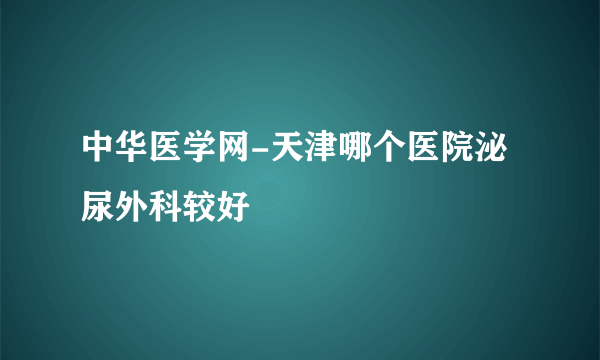 中华医学网-天津哪个医院泌尿外科较好